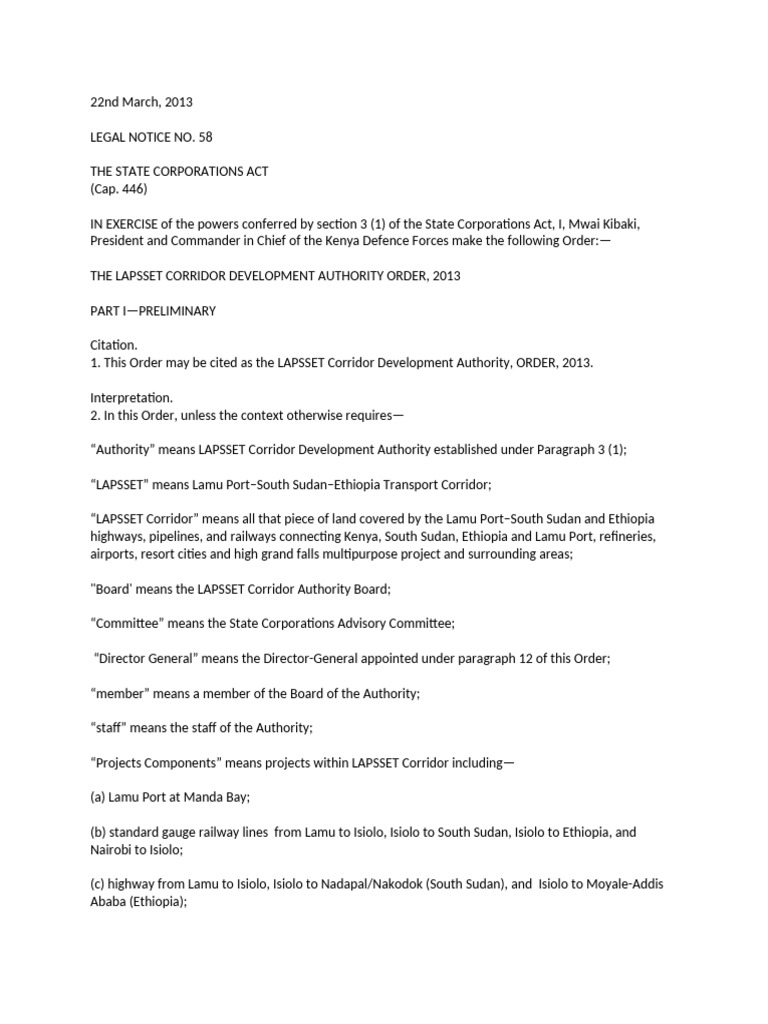 22nd March, 2013

LEGAL NOTICE NO. 58

THE STATE CORPORATIONS ACT
(Cap. 446)

IN EXERCISE of the powers conferred by section 3 (1) of the State Corporations Act, I, Mwai Kibaki, President and Commander in Chief of the Kenya Defence Forces make the following Order:—

THE LAPSSET CORRIDOR DEVELOPMENT AUTHORITY ORDER, 2013

PART I—PRELIMINARY

Citation.
1. This Order may be cited as the LAPSSET Corridor Development Authority, ORDER, 2013.

Interpretation.
2. In this Order, unless the context otherwise requires—

“Authority” means LAPSSET Corridor Development Authority established under Paragraph 3 (1);

“LAPSSET” means Lamu Port–South Sudan–Ethiopia Transport Corridor;

“LAPSSET Corridor” means all that piece of land covered by the Lamu Port–South Sudan and Ethiopia highways, pipelines, and railways connecting Kenya, South Sudan, Ethiopia and Lamu Port, refineries, airports, resort cities and high grand falls multipurpose project and surrounding areas;

"Board' means the LAPSSET Corridor Authority Board;

“Committee” means the State Corporations Advisory Committee;

“Director General” means the Director-General appointed under paragraph 12 of this Order;

“member” means a member of the Board of the Authority;

“staff” means the staff of the Authority;

“Projects Components” means projects within LAPSSET Corridor including—

(a) Lamu Port at Manda Bay;

(b) standard gauge railway lines from Lamu to Isiolo, Isiolo to South Sudan, Isiolo to Ethiopia, and Nairobi to Isiolo;

(c) highway from Lamu to Isiolo, Isiolo to Nadapal/Nakodok (South Sudan), and Isiolo to Moyale-Addis Ababa (Ethiopia);